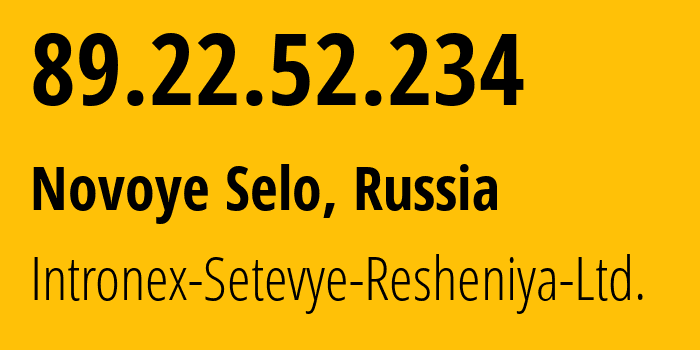 89.22.52.234

Novoye Selo, Russia

Intronex-Setevye-Resheniya-Ltd.